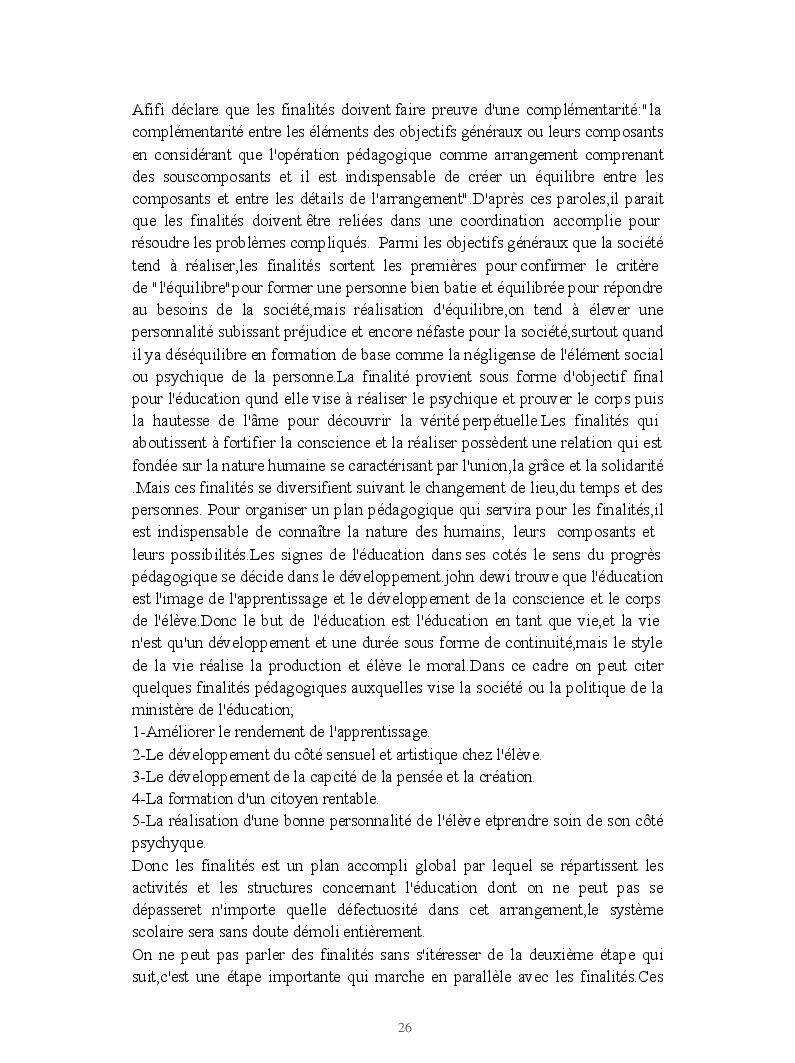 Afifi déclare que les finalités doivent faire preuve d'une complémentarité:" la complémentarité entre les éléments des objectifs généraux ou leurs composants en considérant que l'opération pédagogique comme arrangement comprenant des souscomposants et il est indispensable de créer un équilibre entre les composants et entre les détails de l'arrangement".D'après ces paroles,il parait que les finalités doivent être reliées dans une coordination accomplie pour résoudre les problèmes compliqués. Parmi les objectifs généraux que la société tend à réaliser,les finalités sortent les premières pour confirmer le critère de "l'équilibre"pour former une personne bien batie et équilibrée pour répondre au besoins de la société,mais réalisation d'équilibre,on tend à élever une personnalité subissant préjudice et encore néfaste pour la société,surtout quand il ya déséquilibre en formation de base comme la négligense de l'élément social ou psychique de la personne.La finalité provient sous forme d'objectif final pour l'éducation qund elle vise à réaliser le psychique et prouver le corps puis la hautesse de l'âme pour découvrir la vérité perpétuelle.Les finalités qui aboutissent à fortifier la conscience et la réaliser possèdent une relation qui est fondée sur la nature humaine se caractérisant par l'union,la grâce et la solidarité .Mais ces finalités se diversifient suivant le changement de lieu,du temps et des personnes. Pour organiser un plan pédagogique qui servira pour les finalités,il est indispensable de connaître la nature des humains, leurs composants et leurs possibilités.Les signes de l'éducation dans ses cotés le sens du progrès pédagogique se décide dans le développement.john dewi trouve que l'éducation est l'image de l'apprentissage et le développement de la conscience et le corps de l'élève.Donc le but de l'éducation est l'éducation en tant que vie,et la vie n'est qu'un développement et une durée sous forme de continuité,mais le style de la vie réalise la production et élève le moral.Dans ce cadre on peut citer quelques finalités pédagogiques auxquelles vise la société ou la politique de la ministère de l'éducation;
1-Améliorer le rendement de l'apprentissage.
2-Le développement du côté sensuel et artistique chez l'élève.
3-Le développement de la capcité de la pensée et la création.
4-La formation d'un citoyen rentable.
5-La réalisation d'une bonne personnalité de l'élève etprendre soin de son côté psychyque.
Donc les finalités est un plan accompli global par lequel se répartissent les activités et les structures concernant l'éducation dont on ne peut pas se dépasseret n'importe quelle défectuosité dans cet arrangement,le système scolaire sera sans doute démoli entièrement.
On ne peut pas parler des finalités sans s'itéresser de la deuxième étape qui suit,c'est une étape importante qui marche en parallèle avec les finalités.Ces

26